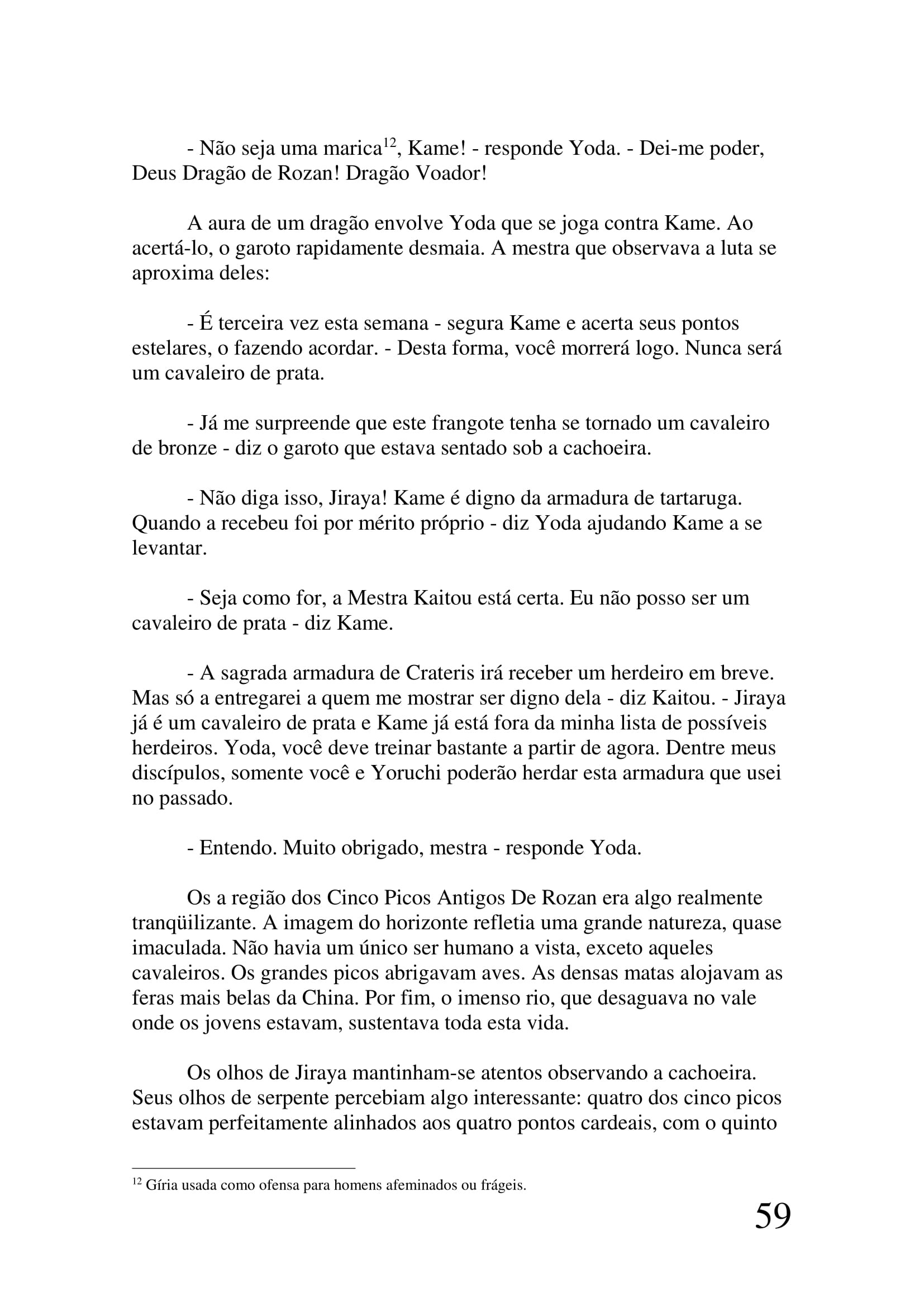 - Não seja uma marica$^{12}$, Kame! - responde Yoda. - Dei-me poder, Deus Dragão de Rozan! Dragão Voador!

A aura de um dragão envolve Yoda que se joga contra Kame. Ao acertá-lo, o garoto rapidamente desmaia. A mestra que observava a luta se aproxima deles:

- É terceira vez esta semana - segura Kame e acerta seus pontos estelares, o fazendo acordar. - Desta forma, você morrerá logo. Nunca será um cavaleiro de prata.

- Já me surpreende que este frangote tenha se tornado um cavaleiro de bronze - diz o garoto que estava sentado sob a cachoeira.

- Não diga isso, Jiraya! Kame é digno da armadura de tartaruga. Quando a recebeu foi por mérito próprio - diz Yoda ajudando Kame a se levantar.

- Seja como for, a Mestra Kaitou está certa. Eu não posso ser um cavaleiro de prata - diz Kame.

- A sagrada armadura de Crateris irá receber um herdeiro em breve. Mas só a entregarei a quem me mostrar ser digno dela - diz Kaitou. - Jiraya já é um cavaleiro de prata e Kame já está fora da minha lista de possíveis herdeiros. Yoda, você deve treinar bastante a partir de agora. Dentre meus discípulos, somente você e Yoruchi poderão herdar esta armadura que usei no passado.

- Entendo. Muito obrigado, mestra - responde Yoda.

Os a região dos Cinco Picos Antigos De Rozan era algo realmente tranqüilizante. A imagem do horizonte refletia uma grande natureza, quase imaculada. Não havia um único ser humano a vista, exceto aqueles cavaleiros. Os grandes picos abrigavam aves. As densas matas alojavam as feras mais belas da China. Por fim, o imenso rio, que desaguava no vale onde os jovens estavam, sustentava toda esta vida.

Os olhos de Jiraya mantinham-se atentos observando a cachoeira. Seus olhos de serpente percebiam algo interessante: quatro dos cinco picos estavam perfeitamente alinhados aos quatro pontos cardeais, com o quinto

$^{12}$ Gíria usada como ofensa para homens afeminados ou frágeis.

59